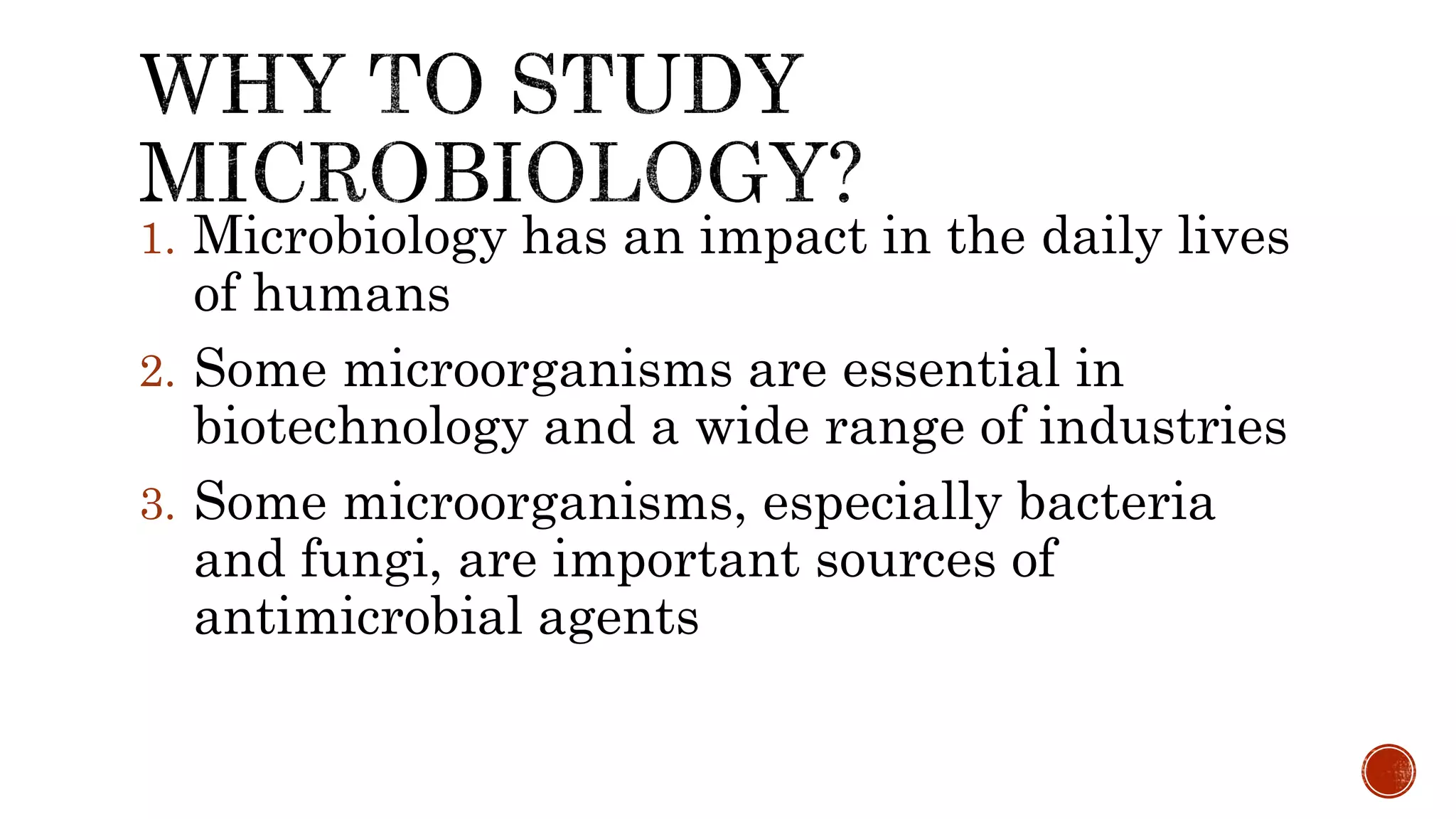 WHY TO STUDY MICROBIOLOGY?

1. Microbiology has an impact in the daily lives of humans

2. Some microorganisms are essential in biotechnology and a wide range of industries

3. Some microorganisms, especially bacteria and fungi, are important sources of antimicrobial agents